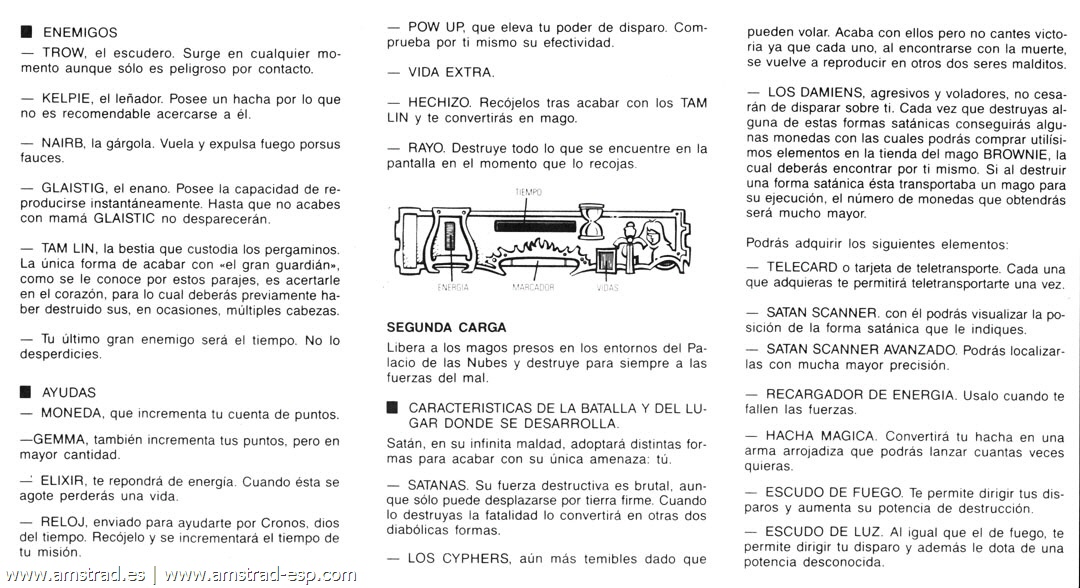 ■ ENEMIGOS

— TROW, el escudero. Surge en cualquier momento aunque sólo es peligroso por contacto.

— KELPIE, el leñador. Posee un hacha por lo que no es recomendable acercarse a él.

— NAIRB, la gárgola. Vuela y expulsa fuego porsus fauces.

— GLAISTIG, el enano. Posee la capacidad de reproducirse instantáneamente. Hasta que no acabes con mamá GLAISTIC no desparecerán.

— TAM LIN, la bestia que custodia los pergaminos. La única forma de acabar con «el gran guardián», como se le conoce por estos parajes, es acertarle en el corazón, para lo cual deberás previamente haber destruido sus, en ocasiones, múltiples cabezas.

— Tu último gran enemigo será el tiempo. No lo desperdicies.

■ AYUDAS

— MONEDA, que incrementa tu cuenta de puntos.

—GEMMA, también incrementa tus puntos, pero en mayor cantidad.

— ELIXIR, te repondrá de energía. Cuando ésta se agote perderás una vida.

— RELOJ, enviado para ayudarte por Cronos, dios del tiempo. Recójelo y se incrementará el tiempo de tu misión.

www.amstrad.es | www.amstrad-esp.com

— POW UP, que eleva tu poder de disparo. Comprueba por ti mismo su efectividad.

— VIDA EXTRA.

— HECHIZO. Recójelos tras acabar con los TAM LIN y te convertirás en mago.

— RAYO. Destruye todo lo que se encuentre en la pantalla en el momento que lo recojas.

TIEMPO
ENERGIA
MARCADOR
VIDAS

SEGUNDA CARGA

Libera a los magos presos en los entornos del Palacio de las Nubes y destruye para siempre a las fuerzas del mal.

■ CARACTERISTICAS DE LA BATALLA Y DEL LUGAR DONDE SE DESARROLLA.

Satán, en su infinita maldad, adoptará distintas formas para acabar con su única amenaza: tú.

— SATANAS. Su fuerza destructiva es brutal, aunque sólo puede desplazarse por tierra firme. Cuando lo destruyas la fatalidad lo convertirá en otras dos diabólicas formas.

— LOS CYPHERS, aún más temibles dado que pueden volar. Acaba con ellos pero no cantes victoria ya que cada uno, al encontrarse con la muerte, se vuelve a reproducir en otros dos seres malditos.

— LOS DAMIENS, agresivos y voladores, no cesarán de disparar sobre ti. Cada vez que destruyas alguna de estas formas satánicas conseguirás algunas monedas con las cuales podrás comprar utilísimos elementos en la tienda del mago BROWNIE, la cual deberás encontrar por ti mismo. Si al destruir una forma satánica ésta transportaba un mago para su ejecución, el número de monedas que obtendrás será mucho mayor.

Podrás adquirir los siguientes elementos:

— TELECARD o tarjeta de teletransporte. Cada una que adquieras te permitirá teletransportarte una vez.

— SATAN SCANNER. con él podrás visualizar la posición de la forma satánica que le indiques.

— SATAN SCANNER AVANZADO. Podrás localizarlas con mucha mayor precisión.

— RECARGADOR DE ENERGIA. Usalo cuando te fallen las fuerzas.

— HACHA MAGICA. Convertirá tu hacha en una arma arrojadiza que podrás lanzar cuantas veces quieras.

— ESCUDO DE FUEGO. Te permite dirigir tus disparos y aumenta su potencia de destrucción.

— ESCUDO DE LUZ. Al igual que el de fuego, te permite dirigir tu disparo y además le dota de una potencia desconocida.